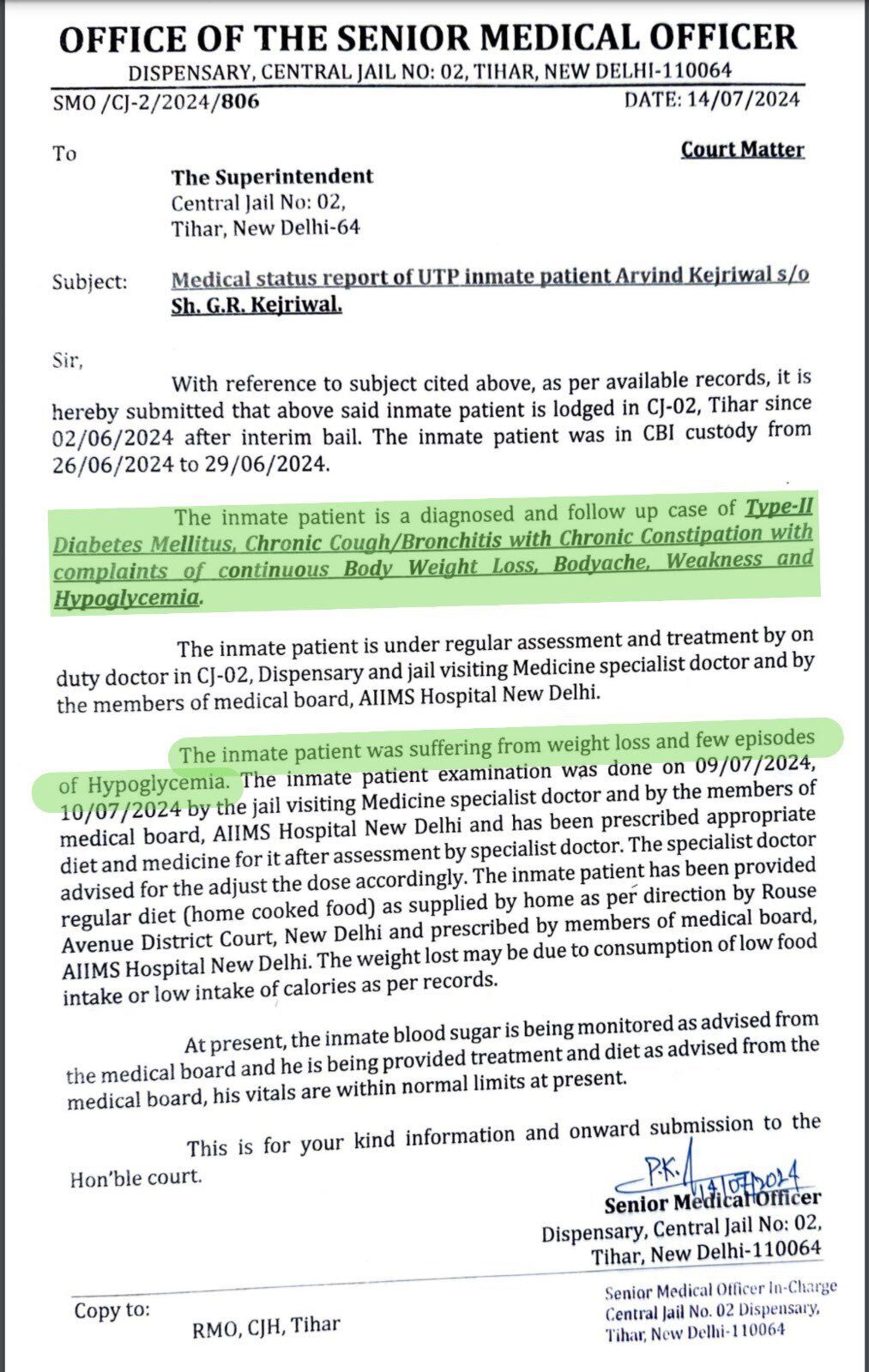 OFFICE OF THE SENIOR MEDICAL OFFICER
DISPENSARY, CENTRAL JAIL NO: 02, TIHAR, NEW DELHI-110064

SMO /CJ-2/2024/806

DATE: 14/07/2024

To

Court Matter

The Superintendent
Central Jail No: 02,
Tihar, New Delhi-64

Subject: Medical status report of UTP inmate patient Arvind Kejriwal s/o Sh. G.R. Kejriwal.

Sir,

With reference to subject cited above, as per available records, it is hereby submitted that above said inmate patient is lodged in CJ-02, Tihar since 02/06/2024 after interim bail. The inmate patient was in CBI custody from 26/06/2024 to 29/06/2024.

The inmate patient is a diagnosed and follow up case of Type-II Diabetes Mellitus, Chronic Cough/Bronchitis with Chronic Constipation with complaints of continuous Body Weight Loss, Bodyache, Weakness and Hypoglycemia.

The inmate patient is under regular assessment and treatment by on duty doctor in CJ-02, Dispensary and jail visiting Medicine specialist doctor and by the members of medical board, AIIMS Hospital New Delhi.

The inmate patient was suffering from weight loss and few episodes of Hypoglycemia. The inmate patient examination was done on 09/07/2024, 10/07/2024 by the jail visiting Medicine specialist doctor and by the members of medical board, AIIMS Hospital New Delhi and has been prescribed appropriate diet and medicine for it after assessment by specialist doctor. The specialist doctor advised for the adjust the dose accordingly. The inmate patient has been provided regular diet (home cooked food) as supplied by home as per direction by Rouse Avenue District Court, New Delhi and prescribed by members of medical board, AIIMS Hospital New Delhi. The weight lost may be due to consumption of low food intake or low intake of calories as per records.

At present, the inmate blood sugar is being monitored as advised from the medical board and he is being provided treatment and diet as advised from the medical board, his vitals are within normal limits at present.

This is for your kind information and onward submission to the Hon'ble court.

P.K. 14/07/2024
Senior Medical Officer
Dispensary, Central Jail No: 02,
Tihar, New Delhi-110064

Copy to:

RMO, CJH, Tihar

Senior Medical Officer In-Charge
Central Jail No. 02 Dispensary,
Tihar, New Delhi-110064